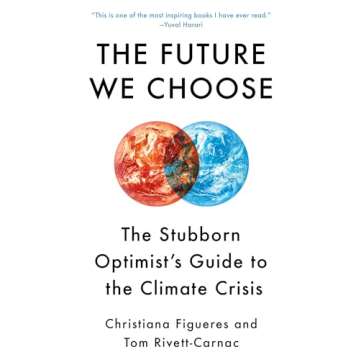 "This is one of the most inspiring books I have ever read."
—Yuval Harari

THE FUTURE WE CHOOSE

The Stubborn Optimist's Guide to the Climate Crisis

Christiana Figueres and Tom Rivett-Carnac